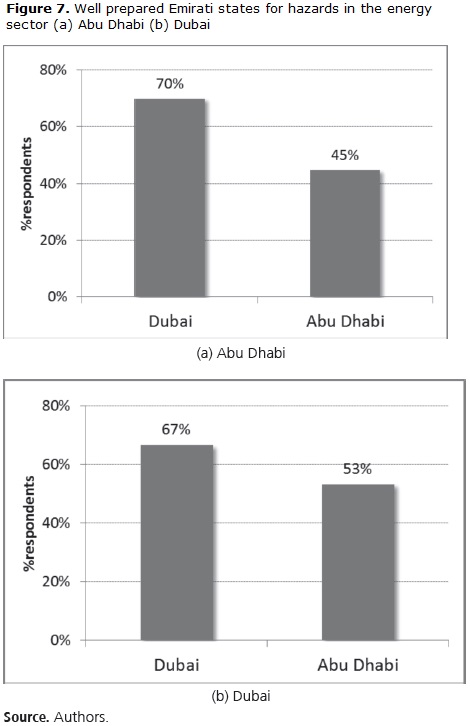 **Figure 7.** Well prepared Emirati states for hazards in the energy sector (a) Abu Dhabi (b) Dubai

80%
60%
40%
20%
0%
%respondents
70%
45%
Dubai
Abu Dhabi

(a) Abu Dhabi

80%
60%
40%
20%
0%
%respondents
67%
53%
Dubai
Abu Dhabi

(b) Dubai

**Source.** Authors.